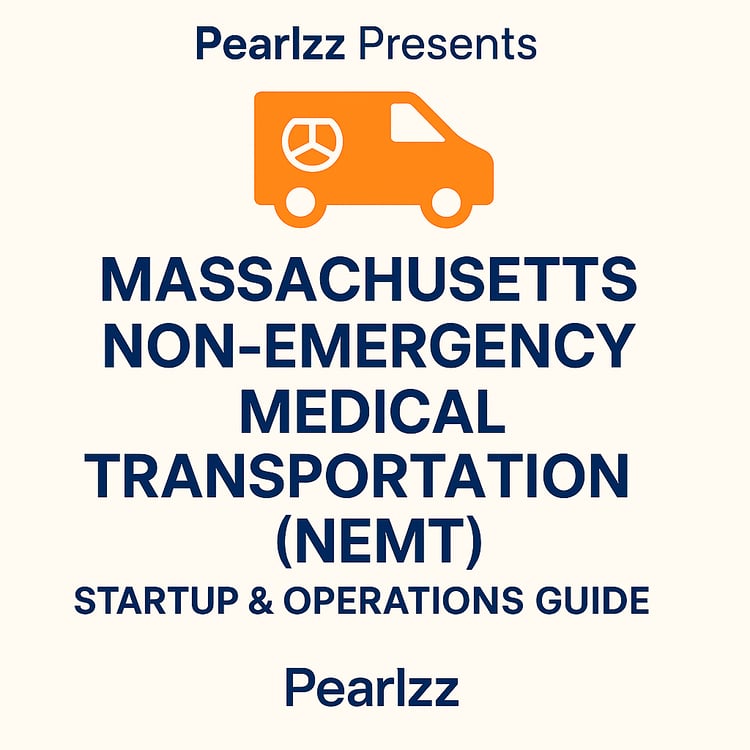 Pearlzz Presents

MASSACHUSETTS NON-EMERGENCY MEDICAL TRANSPORTATION (NEMT)

STARTUP & OPERATIONS GUIDE

Pearlzz